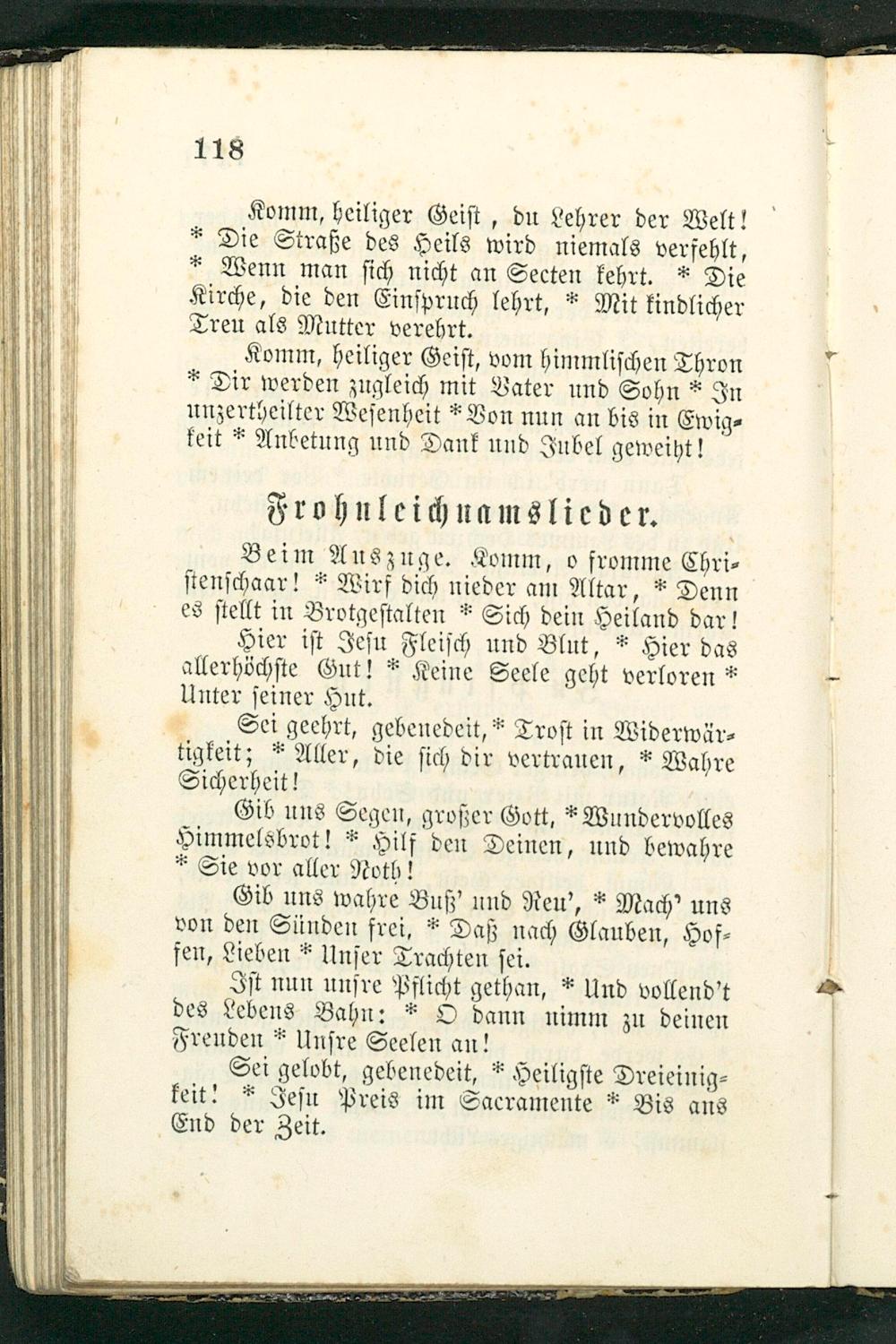 118

Komm, heiliger Geist, du Lehrer der Welt! * Die Straße des Heils wird niemals verfehlt, * Wenn man sich nicht an Secten kehrt. * Die Kirche, die den Einspruch lehrt, * Mit kindlicher Treu als Mutter verehrt.

Komm, heiliger Geist, vom himmlischen Thron * Dir werden zugleich mit Vater und Sohn * In unzertheilter Wesenheit * Von nun an bis in Ewigkeit * Anbetung und Dank und Jubel geweiht!

Frohnleichnamslieder.

Beim Auszuge. Komm, o fromme Christenschaar! * Wirf dich nieder am Altar, * Denn es stellt in Brotgestalten * Sich dein Heiland dar!

Hier ist Jesu Fleisch und Blut, * Hier das allerhöchste Gut! * Keine Seele geht verloren * Unter seiner Hut.

Sei geehrt, gebenedeit, * Trost in Widerwärtigkeit; * Aller, die sich dir vertrauen, * Wahre Sicherheit!

Gib uns Segen, großer Gott, * Wundervolles Himmelsbrot! * Hilf den Deinen, und bewahre * Sie vor aller Noth!

Gib uns wahre Buß' und Reu', * Mach' uns von den Sünden frei, * Daß nach Glauben, Hoffen, Lieben * Unser Trachten sei.

Ist nun unsre Pflicht gethan, * Und vollend't des Lebens Bahn: * O dann nimm zu deinen Freuden * Unsre Seelen an!

Sei gelobt, gebenedeit, * Heiligste Dreieinigkeit! * Jesu Preis im Sacramente * Bis ans End der Zeit.